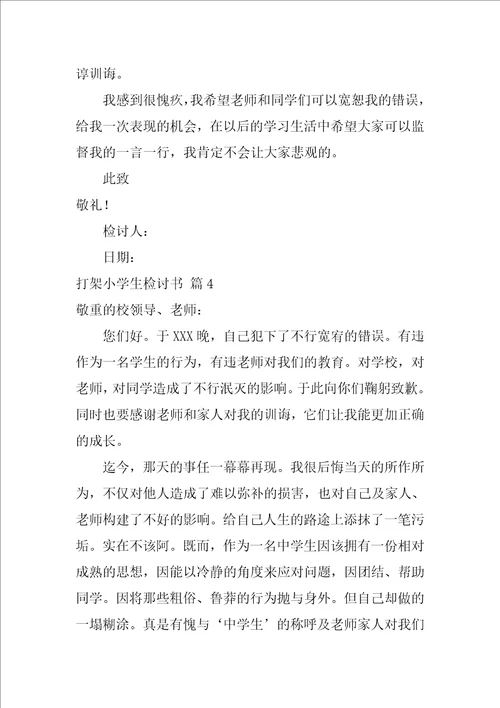 谆训诲。

我感到很愧疚，我希望老师和同学们可以宽恕我的错误，给我一次表现的机会，在以后的学习生活中希望大家可以监督我的一言一行，我肯定不会让大家悲观的。

此致

敬礼！

检讨人：

日期：

打架小学生检讨书 篇 4

敬重的校领导、老师：

您们好。于 XXX 晚，自己犯下了不行宽宥的错误。有违作为一名学生的行为，有违老师对我们的教育。对学校，对老师，对同学造成了不行泯灭的影响。于此向你们鞠躬致歉。同时也要感谢老师和家人对我的训诲，它们让我能更加正确的成长。

迄今，那天的事任一幕幕再现。我很后悔当天的所作所为，不仅对他人造成了难以弥补的损害，也对自己及家人、老师构建了不好的影响。给自己人生的路途上添抹了一笔污垢。实在不该阿。既而，作为一名中学生因该拥有一份相对成熟的思想，因能以冷静的角度来应对问题，因团结、帮助同学。因将那些粗俗、鲁莽的行为抛与身外。但自己却做的一塌糊涂。真是有愧与‘中学生’的称呼及老师家人对我们